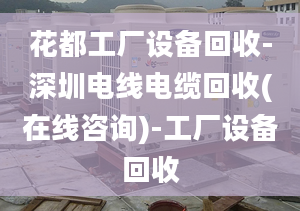 花都工厂设备回收-深圳电线电缆回收(在线咨询)-工厂设备回收